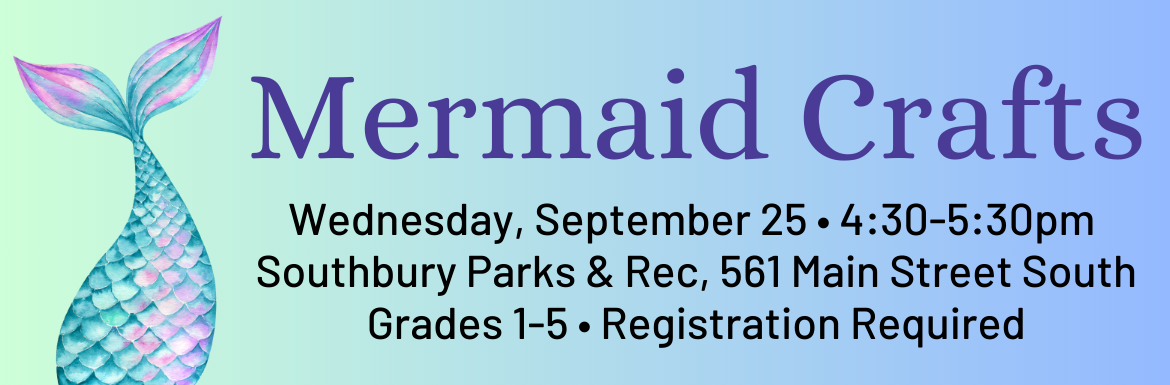 Mermaid Crafts

Wednesday, September 25 • 4:30-5:30pm
Southbury Parks & Rec, 561 Main Street South
Grades 1-5 • Registration Required